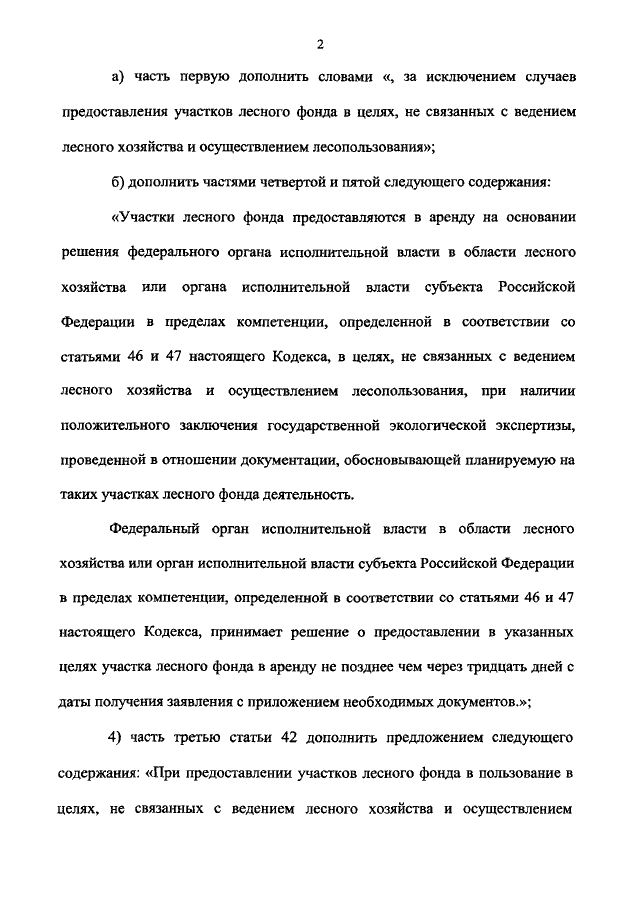 2

а) часть первую дополнить словами «, за исключением случаев предоставления участков лесного фонда в целях, не связанных с ведением лесного хозяйства и осуществлением лесопользования»;

б) дополнить частями четвертой и пятой следующего содержания:

«Участки лесного фонда предоставляются в аренду на основании решения федерального органа исполнительной власти в области лесного хозяйства или органа исполнительной власти субъекта Российской Федерации в пределах компетенции, определенной в соответствии со статьями 46 и 47 настоящего Кодекса, в целях, не связанных с ведением лесного хозяйства и осуществлением лесопользования, при наличии положительного заключения государственной экологической экспертизы, проведенной в отношении документации, обосновывающей планируемую на таких участках лесного фонда деятельность.

Федеральный орган исполнительной власти в области лесного хозяйства или орган исполнительной власти субъекта Российской Федерации в пределах компетенции, определенной в соответствии со статьями 46 и 47 настоящего Кодекса, принимает решение о предоставлении в указанных целях участка лесного фонда в аренду не позднее чем через тридцать дней с даты получения заявления с приложением необходимых документов.»;

4) часть третью статьи 42 дополнить предложением следующего содержания: «При предоставлении участков лесного фонда в пользование в целях, не связанных с ведением лесного хозяйства и осуществлением